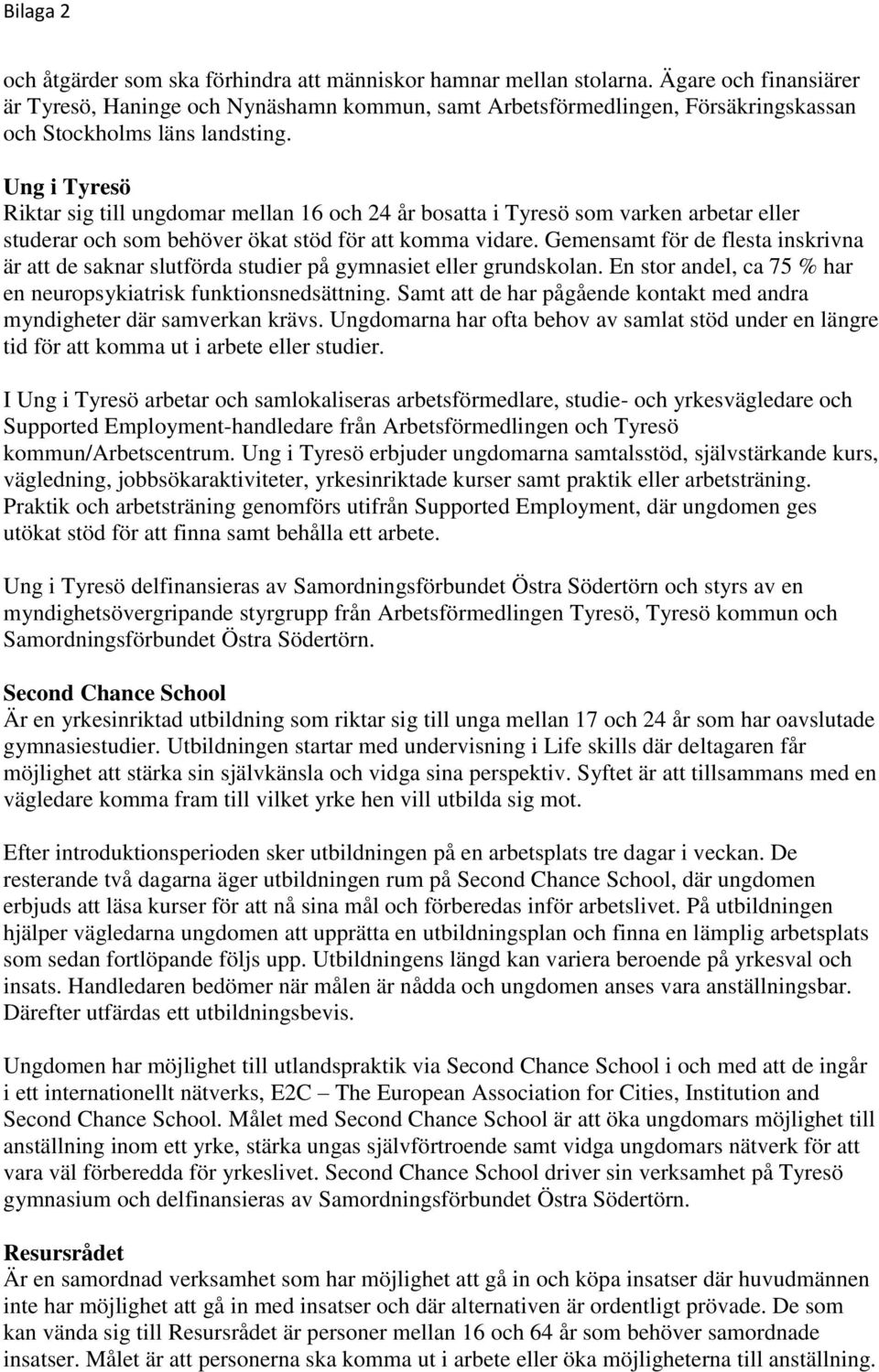 Bilaga 2

och åtgärder som ska förhindra att människor hamnar mellan stolarna. Ägare och finansiärer är Tyresö, Haninge och Nynäshamn kommun, samt Arbetsförmedlingen, Försäkringskassan och Stockholms läns landsting.

Ung i Tyresö
Riktar sig till ungdomar mellan 16 och 24 år bosatta i Tyresö som varken arbetar eller studerar och som behöver ökat stöd för att komma vidare. Gemensamt för de flesta inskrivna är att de saknar slutförda studier på gymnasiet eller grundskolan. En stor andel, ca 75 % har en neuropsykiatrisk funktionsnedsättning. Samt att de har pågående kontakt med andra myndigheter där samverkan krävs. Ungdomarna har ofta behov av samlat stöd under en längre tid för att komma ut i arbete eller studier.

I Ung i Tyresö arbetar och samlokaliseras arbetsförmedlare, studie- och yrkesvägledare och Supported Employment-handledare från Arbetsförmedlingen och Tyresö kommun/Arbetscentrum. Ung i Tyresö erbjuder ungdomarna samtalsstöd, självstärkande kurs, vägledning, jobbsökaraktiviteter, yrkesinriktade kurser samt praktik eller arbetsträning. Praktik och arbetsträning genomförs utifrån Supported Employment, där ungdomen ges utökat stöd för att finna samt behålla ett arbete.

Ung i Tyresö delfinansieras av Samordningsförbundet Östra Södertörn och styrs av en myndighetsövergripande styrgrupp från Arbetsförmedlingen Tyresö, Tyresö kommun och Samordningsförbundet Östra Södertörn.

Second Chance School
Är en yrkesinriktad utbildning som riktar sig till unga mellan 17 och 24 år som har oavslutade gymnasiestudier. Utbildningen startar med undervisning i Life skills där deltagaren får möjlighet att stärka sin självkänsla och vidga sina perspektiv. Syftet är att tillsammans med en vägledare komma fram till vilket yrke hen vill utbilda sig mot.

Efter introduktionsperioden sker utbildningen på en arbetsplats tre dagar i veckan. De resterande två dagarna äger utbildningen rum på Second Chance School, där ungdomen erbjuds att läsa kurser för att nå sina mål och förberedas inför arbetslivet. På utbildningen hjälper vägledarna ungdomen att upprätta en utbildningsplan och finna en lämplig arbetsplats som sedan fortlöpande följs upp. Utbildningens längd kan variera beroende på yrkesval och insats. Handledaren bedömer när målen är nådda och ungdomen anses vara anställningsbar. Därefter utfärdas ett utbildningsbevis.

Ungdomen har möjlighet till utlandspraktik via Second Chance School i och med att de ingår i ett internationellt nätverks, E2C – The European Association for Cities, Institution and Second Chance School. Målet med Second Chance School är att öka ungdomars möjlighet till anställning inom ett yrke, stärka ungas självförtroende samt vidga ungdomars nätverk för att vara väl förberedda för yrkeslivet. Second Chance School driver sin verksamhet på Tyresö gymnasium och delfinansieras av Samordningsförbundet Östra Södertörn.

Resursrådet
Är en samordnad verksamhet som har möjlighet att gå in och köpa insatser där huvudmännen inte har möjlighet att gå in med insatser och där alternativen är ordentligt prövade. De som kan vända sig till Resursrådet är personer mellan 16 och 64 år som behöver samordnade insatser. Målet är att personerna ska komma ut i arbete eller öka möjligheterna till anställning.